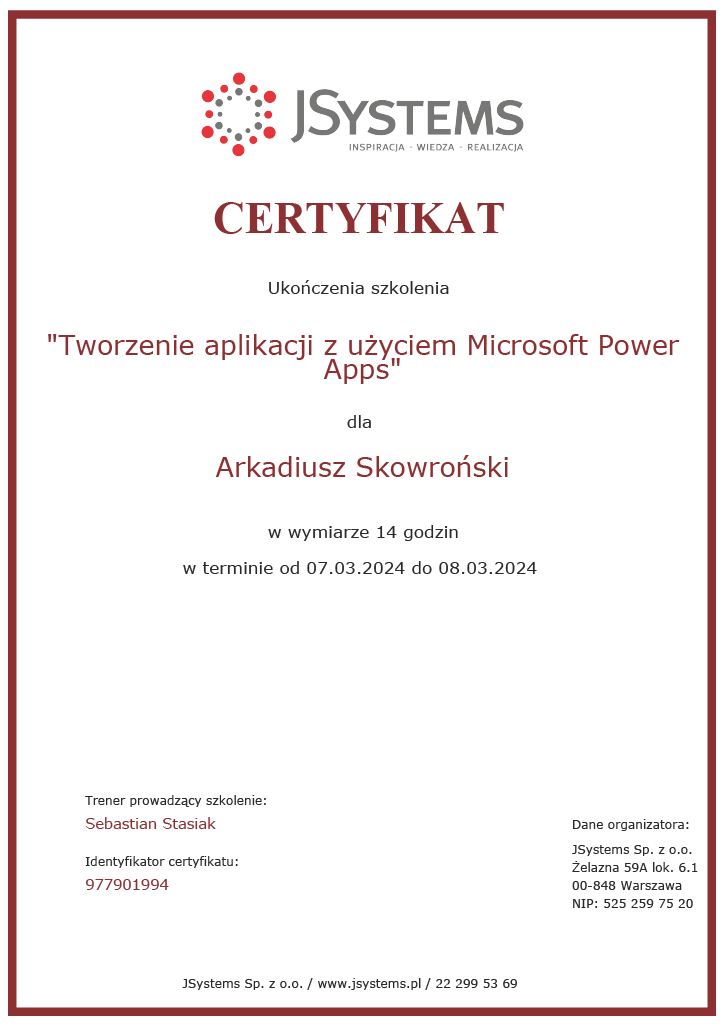 JSYSTEMS
INSPIRACJA · WIEDZA · REALIZACJA

CERTYFIKAT

Ukończenia szkolenia

"Tworzenie aplikacji z użyciem Microsoft Power Apps"

dla

Arkadiusz Skowroński

w wymiarze 14 godzin

w terminie od 07.03.2024 do 08.03.2024

Trener prowadzący szkolenie:
Sebastian Stasiak

Identyfikator certyfikatu:
977901994

Dane organizatora:
JSystems Sp. z o.o.
Żelazna 59A lok. 6.1
00-848 Warszawa
NIP: 525 259 75 20

JSystems Sp. z o.o. / www.jsystems.pl / 22 299 53 69